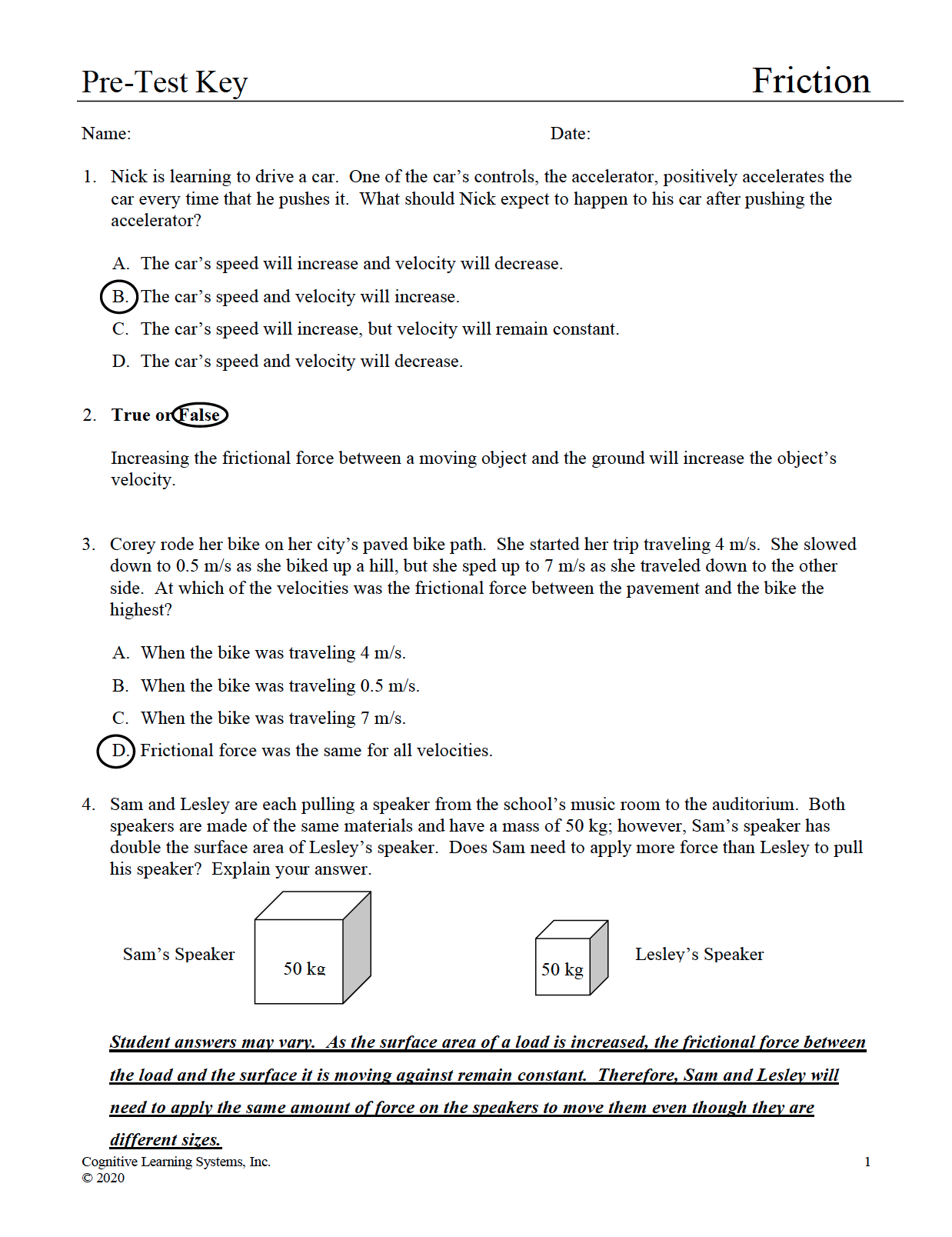 Pre-Test Key

Friction

Name:

Date:

1. Nick is learning to drive a car. One of the car's controls, the accelerator, positively accelerates the car every time that he pushes it. What should Nick expect to happen to his car after pushing the accelerator?

A. The car's speed will increase and velocity will decrease.

B. The car's speed and velocity will increase.

C. The car's speed will increase, but velocity will remain constant.

D. The car's speed and velocity will decrease.

2. True or False

Increasing the frictional force between a moving object and the ground will increase the object's velocity.

3. Corey rode her bike on her city's paved bike path. She started her trip traveling 4 m/s. She slowed down to 0.5 m/s as she biked up a hill, but she sped up to 7 m/s as she traveled down to the other side. At which of the velocities was the frictional force between the pavement and the bike the highest?

A. When the bike was traveling 4 m/s.

B. When the bike was traveling 0.5 m/s.

C. When the bike was traveling 7 m/s.

D. Frictional force was the same for all velocities.

4. Sam and Lesley are each pulling a speaker from the school's music room to the auditorium. Both speakers are made of the same materials and have a mass of 50 kg; however, Sam's speaker has double the surface area of Lesley's speaker. Does Sam need to apply more force than Lesley to pull his speaker? Explain your answer.

Sam's Speaker

50 kg

50 kg

Lesley's Speaker

Student answers may vary. As the surface area of a load is increased, the frictional force between the load and the surface it is moving against remain constant. Therefore, Sam and Lesley will need to apply the same amount of force on the speakers to move them even though they are different sizes.

Cognitive Learning Systems, Inc.
© 2020

1